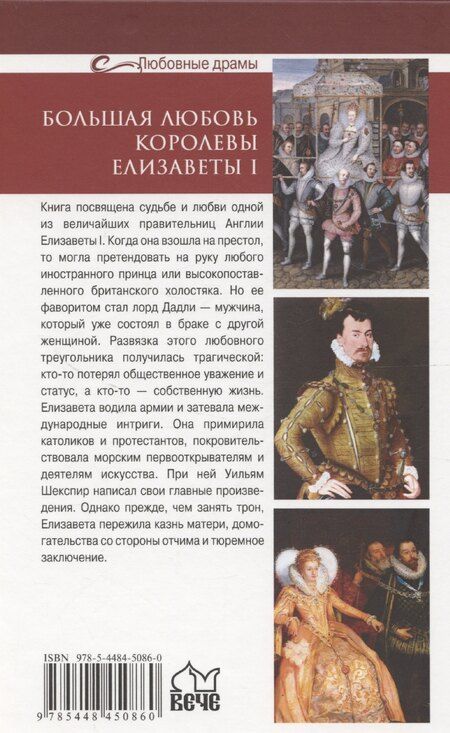 Любовные драмы

БОЛЬШАЯ ЛЮБОВЬ КОРОЛЕВЫ ЕЛИЗАВЕТЫ I

Книга посвящена судьбе и любви одной из величайших правительниц Англии Елизаветы I. Когда она взошла на престол, то могла претендовать на руку любого иностранного принца или высокопоставленного британского холостяка. Но ее фаворитом стал лорд Дадли — мужчина, который уже состоял в браке с другой женщиной. Развязка этого любовного треугольника получилась трагической: кто-то потерял общественное уважение и статус, а кто-то — собственную жизнь. Елизавета водила армии и затевала международные интриги. Она примирила католиков и протестантов, покровительствовала морским первооткрывателям и деятелям искусства. При ней Уильям Шекспир написал свои главные произведения. Однако прежде, чем занять трон, Елизавета пережила казнь матери, домогательства со стороны отчима и тюремное заключение.

ISBN 978-5-4484-5086-0

9 785448 450860

ВЕЧЕ